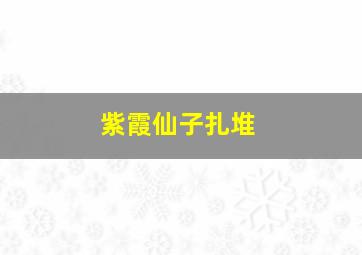 紫霞仙子扎堆